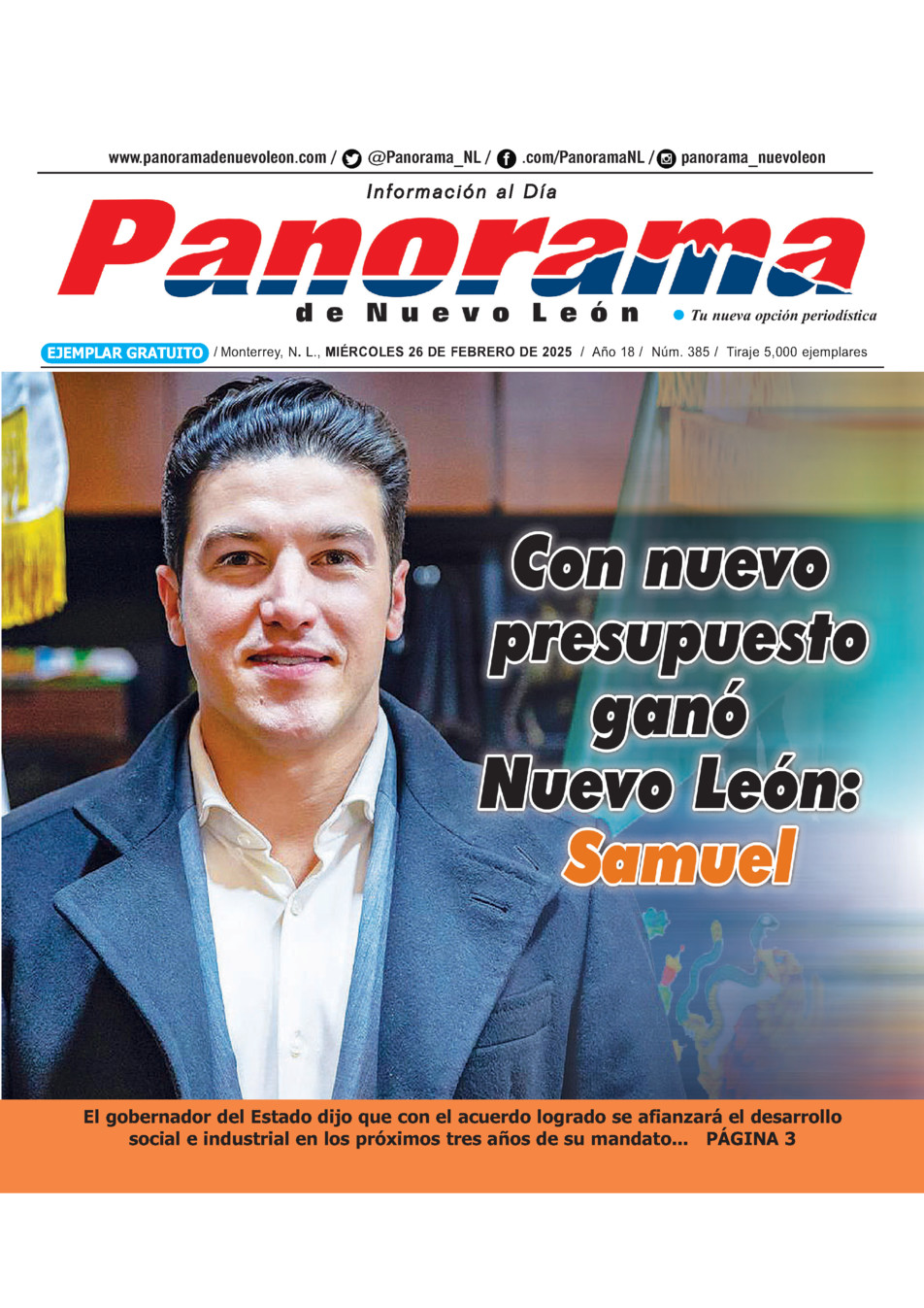 www.panoramadenuevoleon.com / @Panorama_NL / .com/PanoramaNL / panorama_nuevoleon

Información al Día

Panorama

de Nuevo León

• Tu nueva opción periodística

EJEMPLAR GRATUITO / Monterrey, N. L., MIÉRCOLES 26 DE FEBRERO DE 2025 / Año 18 / Núm. 385 / Tiraje 5,000 ejemplares

Con nuevo presupuesto ganó Nuevo León: Samuel

El gobernador del Estado dijo que con el acuerdo logrado se afianzará el desarrollo social e industrial en los próximos tres años de su mandato... PÁGINA 3